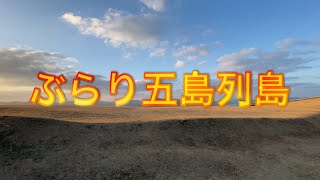 ぶらり五島列島